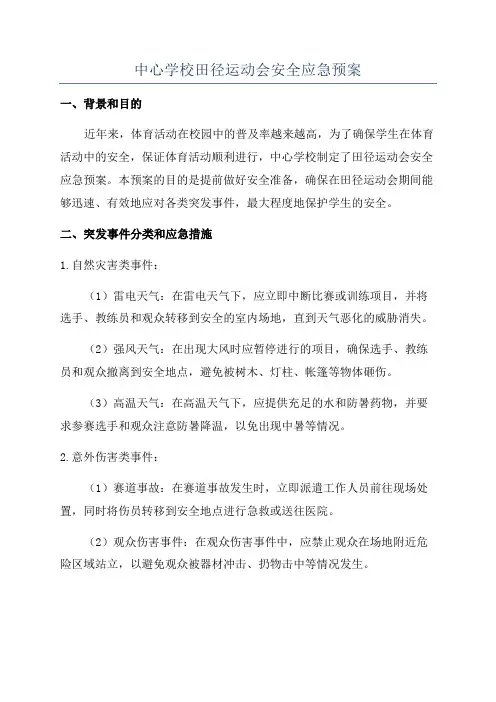 中心学校田径运动会安全应急预案

一、背景和目的

近年来，体育活动在校园中的普及率越来越高，为了确保学生在体育活动中的安全，保证体育活动顺利进行，中心学校制定了田径运动会安全应急预案。本预案的目的是提前做好安全准备，确保在田径运动会期间能够迅速、有效地应对各类突发事件，最大程度地保护学生的安全。

二、突发事件分类和应急措施

1.自然灾害类事件：

（1）雷电天气：在雷电天气下，应立即中断比赛或训练项目，并将选手、教练员和观众转移到安全的室内场地，直到天气恶化的威胁消失。

（2）强风天气：在出现大风时应暂停进行的项目，确保选手、教练员和观众撤离到安全地点，避免被树木、灯柱、帐篷等物体砸伤。

（3）高温天气：在高温天气下，应提供充足的水和防暑药物，并要求参赛选手和观众注意防暑降温，以免出现中暑等情况。

2.意外伤害类事件：

（1）赛道事故：在赛道事故发生时，立即派遣工作人员前往现场处置，同时将伤员转移到安全地点进行急救或送往医院。

（2）观众伤害事件：在观众伤害事件中，应禁止观众在场地附近危险区域站立，以避免观众被器材冲击、扔物击中等情况发生。